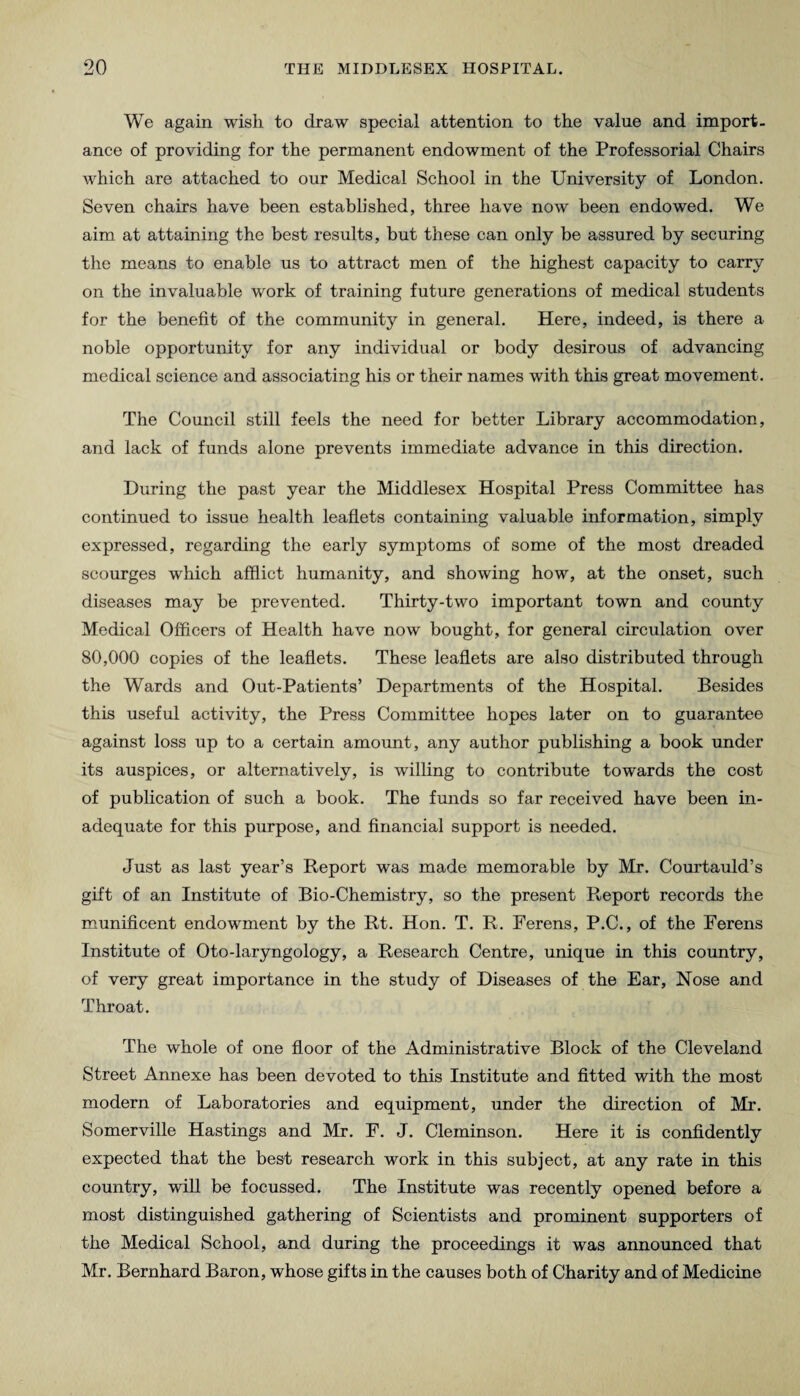 20 THE MIDDLESEX HOSPITAL.

We again wish to draw special attention to the value and importance of providing for the permanent endowment of the Professorial Chairs which are attached to our Medical School in the University of London. Seven chairs have been established, three have now been endowed. We aim at attaining the best results, but these can only be assured by securing the means to enable us to attract men of the highest capacity to carry on the invaluable work of training future generations of medical students for the benefit of the community in general. Here, indeed, is there a noble opportunity for any individual or body desirous of advancing medical science and associating his or their names with this great movement.

The Council still feels the need for better Library accommodation, and lack of funds alone prevents immediate advance in this direction.

During the past year the Middlesex Hospital Press Committee has continued to issue health leaflets containing valuable information, simply expressed, regarding the early symptoms of some of the most dreaded scourges which afflict humanity, and showing how, at the onset, such diseases may be prevented. Thirty-two important town and county Medical Officers of Health have now bought, for general circulation over 80,000 copies of the leaflets. These leaflets are also distributed through the Wards and Out-Patients' Departments of the Hospital. Besides this useful activity, the Press Committee hopes later on to guarantee against loss up to a certain amount, any author publishing a book under its auspices, or alternatively, is willing to contribute towards the cost of publication of such a book. The funds so far received have been inadequate for this purpose, and financial support is needed.

Just as last year's Report was made memorable by Mr. Courtauld's gift of an Institute of Bio-Chemistry, so the present Report records the munificent endowment by the Rt. Hon. T. R. Ferens, P.C., of the Ferens Institute of Oto-laryngology, a Research Centre, unique in this country, of very great importance in the study of Diseases of the Ear, Nose and Throat.

The whole of one floor of the Administrative Block of the Cleveland Street Annexe has been devoted to this Institute and fitted with the most modern of Laboratories and equipment, under the direction of Mr. Somerville Hastings and Mr. F. J. Cleminson. Here it is confidently expected that the best research work in this subject, at any rate in this country, will be focussed. The Institute was recently opened before a most distinguished gathering of Scientists and prominent supporters of the Medical School, and during the proceedings it was announced that Mr. Bernhard Baron, whose gifts in the causes both of Charity and of Medicine